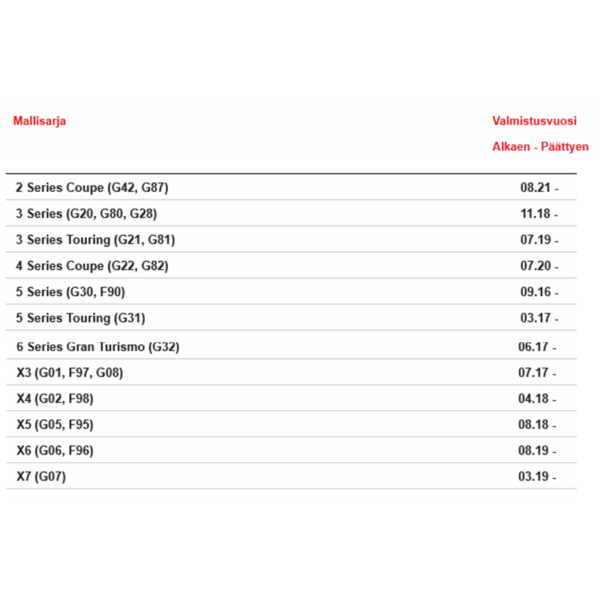 | Mallisarja | Valmistusvuosi Alkaen - Päättyen |
|---|---|
| 2 Series Coupe (G42, G87) | 08.21 - |
| 3 Series (G20, G80, G28) | 11.18 - |
| 3 Series Touring (G21, G81) | 07.19 - |
| 4 Series Coupe (G22, G82) | 07.20 - |
| 5 Series (G30, F90) | 09.16 - |
| 5 Series Touring (G31) | 03.17 - |
| 6 Series Gran Turismo (G32) | 06.17 - |
| X3 (G01, F97, G08) | 07.17 - |
| X4 (G02, F98) | 04.18 - |
| X5 (G05, F95) | 08.18 - |
| X6 (G06, F96) | 08.19 - |
| X7 (G07) | 03.19 - |